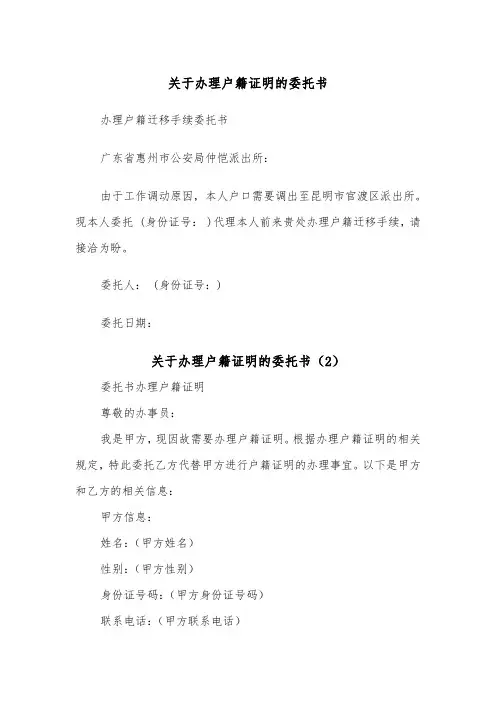 关于办理户籍证明的委托书

办理户籍迁移手续委托书

广东省惠州市公安局仲恺派出所：

由于工作调动原因，本人户口需要调出至昆明市官渡区派出所。现本人委托（身份证号：）代理本人前来贵处办理户籍迁移手续，请接洽为盼。

委托人：（身份证号：）

委托日期：

关于办理户籍证明的委托书（2）

委托书办理户籍证明

尊敬的办事员：

我是甲方，现因故需要办理户籍证明。根据办理户籍证明的相关规定，特此委托乙方代替甲方进行户籍证明的办理事宜。以下是甲方和乙方的相关信息：

甲方信息：

姓名：（甲方姓名）

性别：（甲方性别）

身份证号码：（甲方身份证号码）

联系电话：（甲方联系电话）